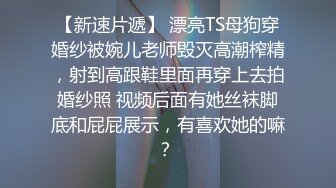 【新速片遞】 漂亮TS母狗穿婚纱被婉儿老师毁灭高潮榨精，射到高跟鞋里面再穿上去拍婚纱照 视频后面有她丝袜脚底和屁屁展示，有喜欢她的嘛？